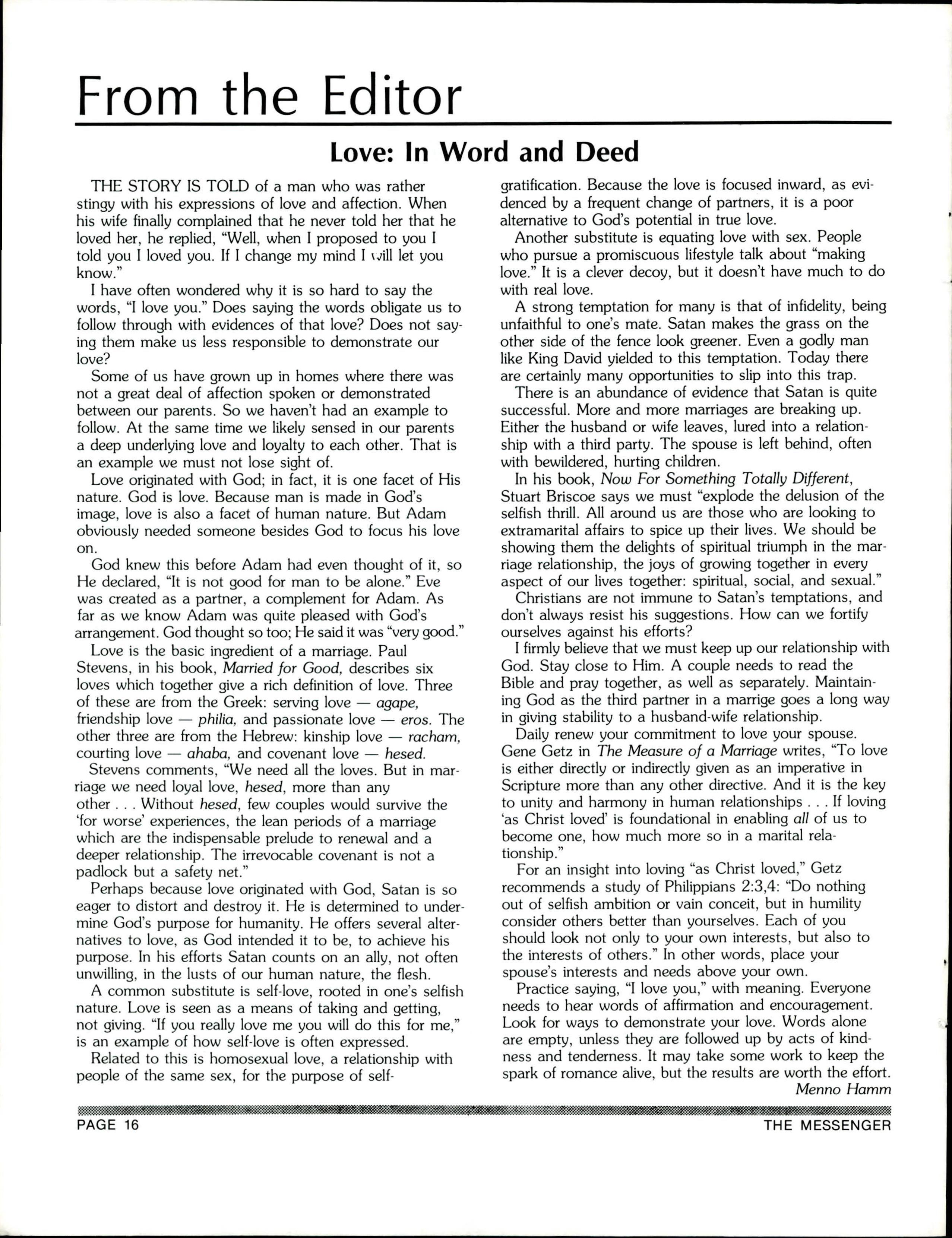 From the Editor

Love: In Word and Deed

THE STORY IS TOLD of a man who was rather stingy with his expressions of love and affection. When his wife finally complained that he never told her that he loved her, he replied, "Well, when I proposed to you I told you I loved you. If I change my mind I will let you know."

I have often wondered why it is so hard to say the words, "I love you." Does saying the words obligate us to follow through with evidences of that love? Does not saying them make us less responsible to demonstrate our love?

Some of us have grown up in homes where there was not a great deal of affection spoken or demonstrated between our parents. So we haven't had an example to follow. At the same time we likely sensed in our parents a deep underlying love and loyalty to each other. That is an example we must not lose sight of.

Love originated with God; in fact, it is one facet of His nature. God is love. Because man is made in God's image, love is also a facet of human nature. But Adam obviously needed someone besides God to focus his love on.

God knew this before Adam had even thought of it, so He declared, "It is not good for man to be alone." Eve was created as a partner, a complement for Adam. As far as we know Adam was quite pleased with God's arrangement. God thought so too; He said it was "very good."

Love is the basic ingredient of a marriage. Paul Stevens, in his book, Married for Good, describes six loves which together give a rich definition of love. Three of these are from the Greek: serving love — agape, friendship love — philia, and passionate love — eros. The other three are from the Hebrew: kinship love — racham, courting love — ahaba, and covenant love — hesed.

Stevens comments, "We need all the loves. But in marriage we need loyal love, hesed, more than any other . . . Without hesed, few couples would survive the 'for worse' experiences, the lean periods of a marriage which are the indispensable prelude to renewal and a deeper relationship. The irrevocable covenant is not a padlock but a safety net."

Perhaps because love originated with God, Satan is so eager to distort and destroy it. He is determined to undermine God's purpose for humanity. He offers several alternatives to love, as God intended it to be, to achieve his purpose. In his efforts Satan counts on an ally, not often unwilling, in the lusts of our human nature, the flesh.

A common substitute is self-love, rooted in one's selfish nature. Love is seen as a means of taking and getting, not giving. "If you really love me you will do this for me," is an example of how self-love is often expressed.

Related to this is homosexual love, a relationship with people of the same sex, for the purpose of self-gratification. Because the love is focused inward, as evidenced by a frequent change of partners, it is a poor alternative to God's potential in true love.

Another substitute is equating love with sex. People who pursue a promiscuous lifestyle talk about "making love." It is a clever decoy, but it doesn't have much to do with real love.

A strong temptation for many is that of infidelity, being unfaithful to one's mate. Satan makes the grass on the other side of the fence look greener. Even a godly man like King David yielded to this temptation. Today there are certainly many opportunities to slip into this trap.

There is an abundance of evidence that Satan is quite successful. More and more marriages are breaking up. Either the husband or wife leaves, lured into a relationship with a third party. The spouse is left behind, often with bewildered, hurting children.

In his book, Now For Something Totally Different, Stuart Briscoe says we must "explode the delusion of the selfish thrill. All around us are those who are looking to extramarital affairs to spice up their lives. We should be showing them the delights of spiritual triumph in the marriage relationship, the joys of growing together in every aspect of our lives together: spiritual, social, and sexual."

Christians are not immune to Satan's temptations, and don't always resist his suggestions. How can we fortify ourselves against his efforts?

I firmly believe that we must keep up our relationship with God. Stay close to Him. A couple needs to read the Bible and pray together, as well as separately. Maintaining God as the third partner in a marrige goes a long way in giving stability to a husband-wife relationship.

Daily renew your commitment to love your spouse. Gene Getz in The Measure of a Marriage writes, "To love is either directly or indirectly given as an imperative in Scripture more than any other directive. And it is the key to unity and harmony in human relationships . . . If loving 'as Christ loved' is foundational in enabling all of us to become one, how much more so in a marital relationship."

For an insight into loving "as Christ loved," Getz recommends a study of Philippians 2:3,4: "Do nothing out of selfish ambition or vain conceit, but in humility consider others better than yourselves. Each of you should look not only to your own interests, but also to the interests of others." In other words, place your spouse's interests and needs above your own.

Practice saying, "I love you," with meaning. Everyone needs to hear words of affirmation and encouragement. Look for ways to demonstrate your love. Words alone are empty, unless they are followed up by acts of kindness and tenderness. It may take some work to keep the spark of romance alive, but the results are worth the effort.

Menno Hamm

PAGE 16

THE MESSENGER